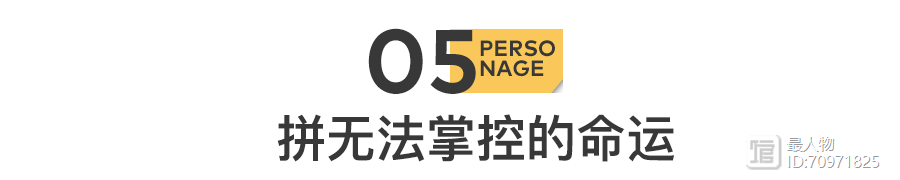 05 PERSO NAGE

拼无法掌控的命运

最人物
ID:70971825